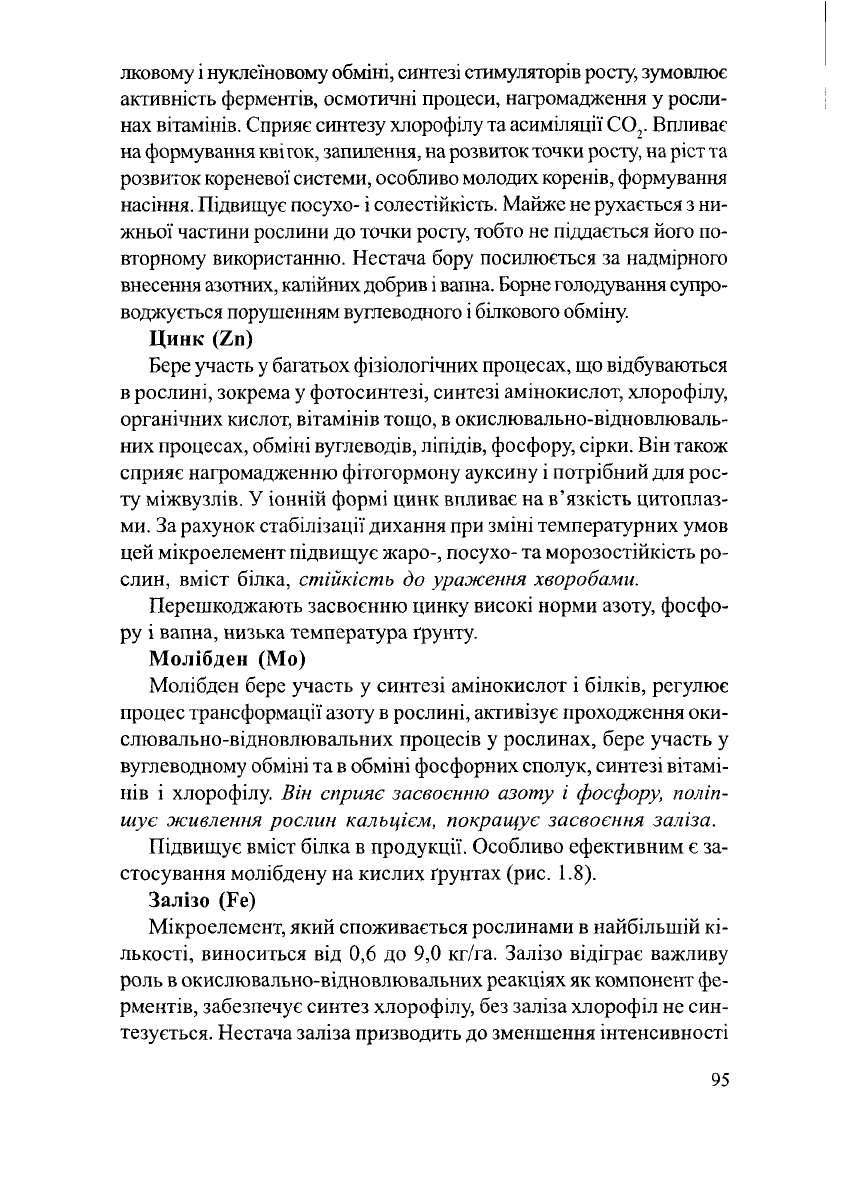 лковому і нуклеїновому обміні, синтезі стимуляторів росту, зумовлює активність ферментів, осмотичні процеси, нагромадження у рослинах вітамінів. Сприяє синтезу хлорофілу та асиміляції $CO_2$. Впливає на формування квіток, запилення, на розвиток точки росту, на ріст та розвиток кореневої системи, особливо молодих коренів, формування насіння. Підвищує посухо- і солестійкість. Майже не рухається з нижньої частини рослини до точки росту, тобто не піддається його повторному використанню. Нестача бору посилюється за надмірного внесення азотних, калійних добрив і вапна. Борне голодування супроводжується порушенням вуглеводного і білкового обміну.

Цинк (Zn)

Бере участь у багатьох фізіологічних процесах, що відбуваються в рослині, зокрема у фотосинтезі, синтезі амінокислот, хлорофілу, органічних кислот, вітамінів тощо, в окислювально-відновлювальних процесах, обміні вуглеводів, ліпідів, фосфору, сірки. Він також сприяє нагромадженню фітогормону ауксину і потрібний для росту міжвузлів. У іонній формі цинк впливає на в'язкість цитоплазми. За рахунок стабілізації дихання при зміні температурних умов цей мікроелемент підвищує жаро-, посухо- та морозостійкість рослин, вміст білка, стійкість до ураження хворобами.

Перешкоджають засвоєнню цинку високі норми азоту, фосфору і вапна, низька температура ґрунту.

Молібден (Mo)

Молібден бере участь у синтезі амінокислот і білків, регулює процес трансформації азоту в рослині, активізує проходження окислювально-відновлювальних процесів у рослинах, бере участь у вуглеводному обміні та в обміні фосфорних сполук, синтезі вітамінів і хлорофілу. Він сприяє засвоєнню азоту і фосфору, поліпшує живлення рослин кальцієм, покращує засвоєння заліза.

Підвищує вміст білка в продукції. Особливо ефективним є застосування молібдену на кислих ґрунтах (рис. 1.8).

Залізо (Fe)

Мікроелемент, який споживається рослинами в найбільшій кількості, виноситься від 0,6 до 9,0 кг/га. Залізо відіграє важливу роль в окислювально-відновлювальних реакціях як компонент ферментів, забезпечує синтез хлорофілу, без заліза хлорофіл не синтезується. Нестача заліза призводить до зменшення інтенсивності

95